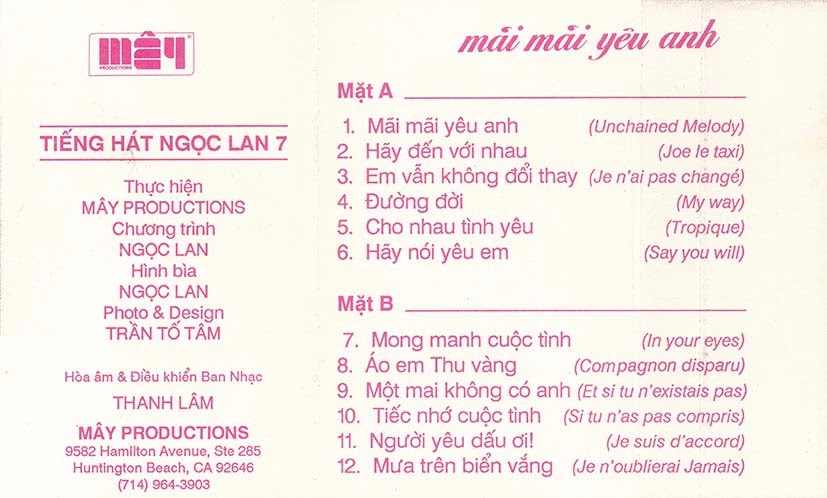 mây
PRODUCTIONS

TIẾNG HÁT NGỌC LAN 7

Thực hiện
MÂY PRODUCTIONS
Chương trình
NGỌC LAN
Hình bìa
NGỌC LAN
Photo & Design
TRẦN TỐ TÂM

Hòa âm & Điều khiển Ban Nhạc
THANH LÂM

MÂY PRODUCTIONS
9582 Hamilton Avenue, Ste 285
Huntington Beach, CA 92646
(714) 964-3903

mãi mãi yêu anh

Mặt A

1. Mãi mãi yêu anh (Unchained Melody)
2. Hãy đến với nhau (Joe le taxi)
3. Em vẫn không đổi thay (Je n'ai pas changé)
4. Đường đời (My way)
5. Cho nhau tình yêu (Tropique)
6. Hãy nói yêu em (Say you will)

Mặt B

7. Mong manh cuộc tình (In your eyes)
8. Áo em Thu vàng (Compagnon disparu)
9. Một mai không có anh (Et si tu n'existais pas)
10. Tiếc nhớ cuộc tình (Si tu n'as pas compris)
11. Người yêu dấu ơi! (Je suis d'accord)
12. Mưa trên biển vắng (Je n'oublierai Jamais)